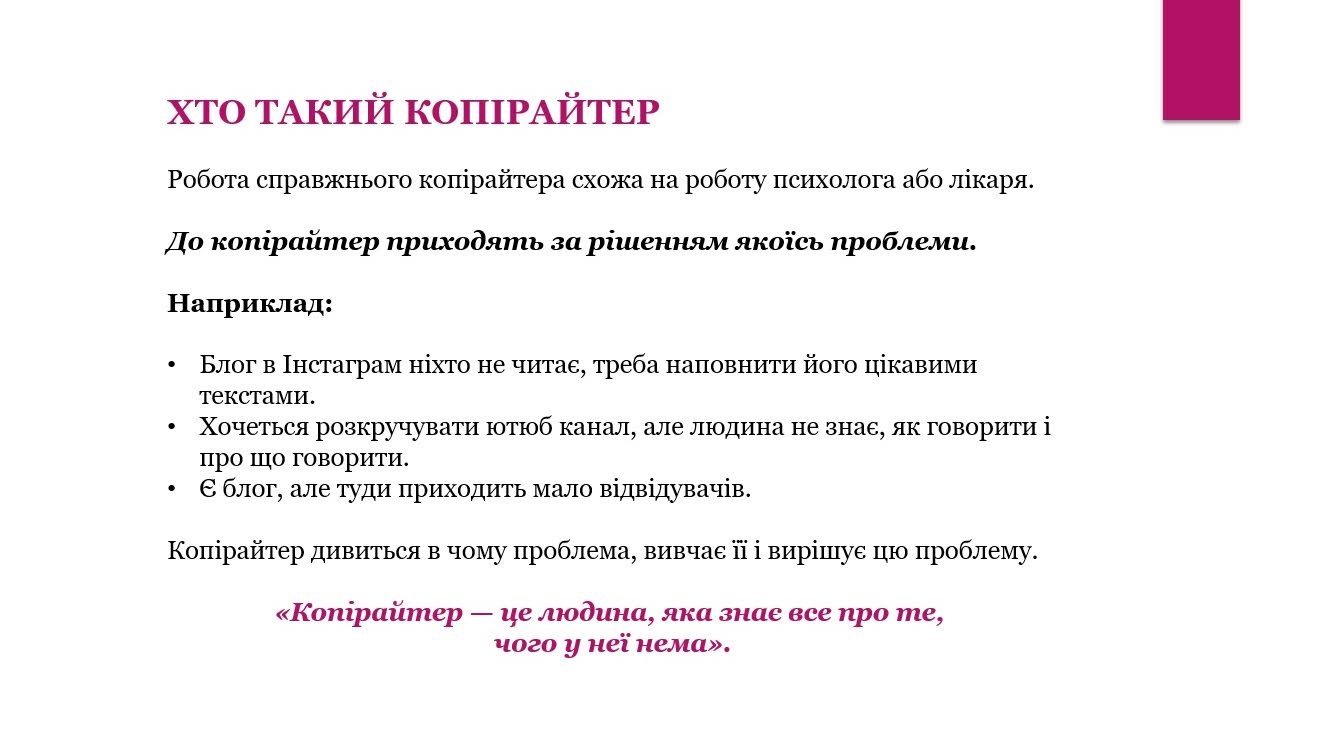 ХТО ТАКИЙ КОПІРАЙТЕР

Робота справжнього копірайтера схожа на роботу психолога або лікаря.

До копірайтер приходять за рішенням якоїсь проблеми.

Наприклад:

• Блог в Інстаграм ніхто не читає, треба наповнити його цікавими текстами.
• Хочеться розкручувати ютюб канал, але людина не знає, як говорити і про що говорити.
• Є блог, але туди приходить мало відвідувачів.

Копірайтер дивиться в чому проблема, вивчає її і вирішує цю проблему.

«Копірайтер — це людина, яка знає все про те, чого у неї нема».